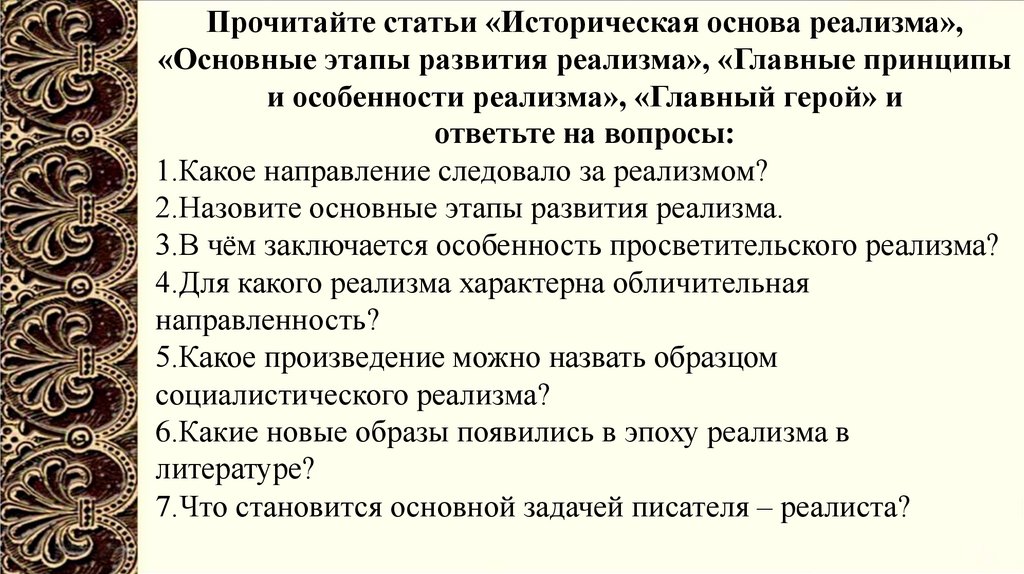 Прочитайте статьи «Историческая основа реализма», «Основные этапы развития реализма», «Главные принципы и особенности реализма», «Главный герой» и ответьте на вопросы:

1.Какое направление следовало за реализмом?
2.Назовите основные этапы развития реализма.
3.В чём заключается особенность просветительского реализма?
4.Для какого реализма характерна обличительная направленность?
5.Какое произведение можно назвать образцом социалистического реализма?
6.Какие новые образы появились в эпоху реализма в литературе?
7.Что становится основной задачей писателя – реалиста?